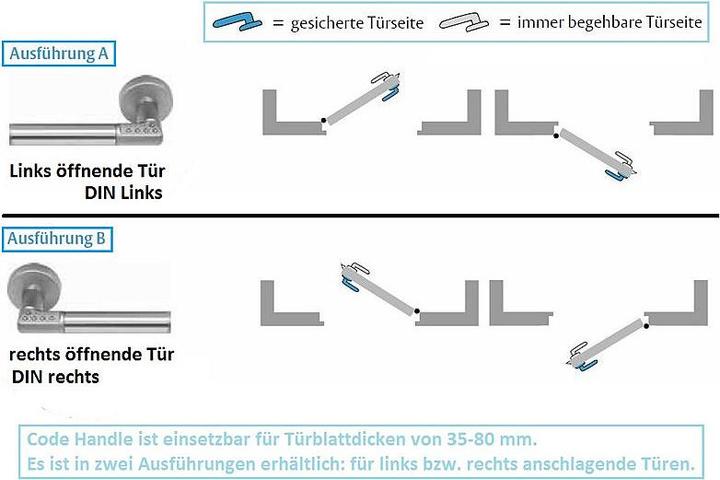 = gesicherte Türseite = immer begehbare Türseite

Ausführung A

Links öffnende Tür
DIN Links

Ausführung B

rechts öffnende Tür
DIN rechts

Code Handle ist einsetzbar für Türblattdicken von 35-80 mm.
Es ist in zwei Ausführungen erhältlich: für links bzw. rechts anschlagende Türen.